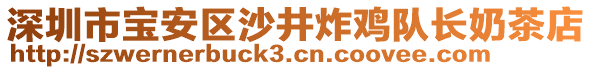 深圳市宝安区沙井炸鸡队长奶茶店
http://szwernerbuck3.cn.coovee.com